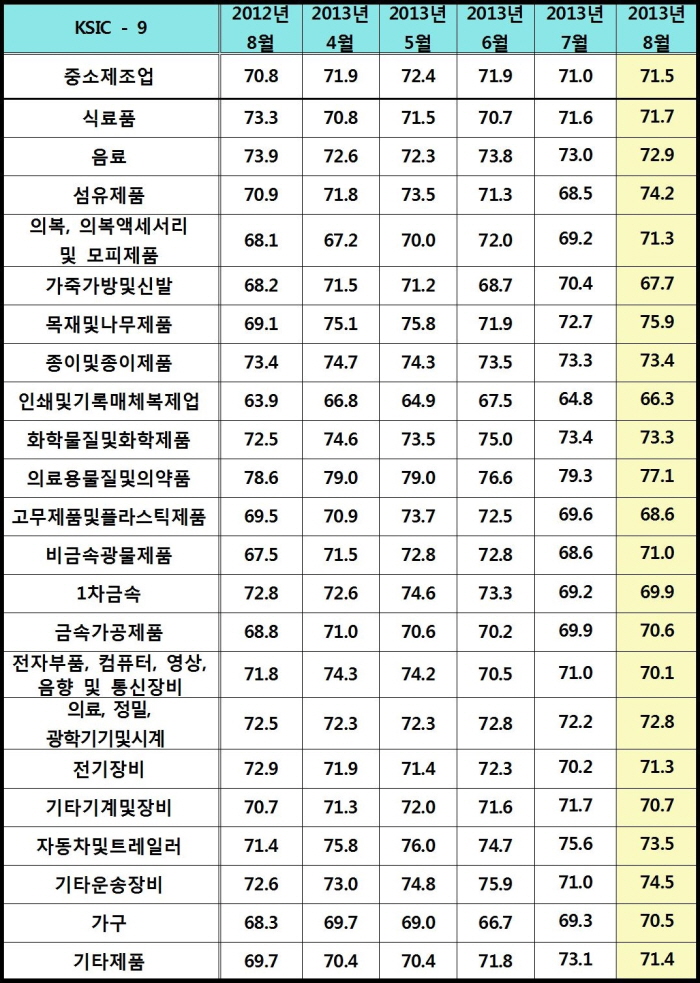 | KSIC - 9 | 2012년 8월 | 2013년 4월 | 2013년 5월 | 2013년 6월 | 2013년 7월 | 2013년 8월 |
|---|---|---|---|---|---|---|
| 중소제조업 | 70.8 | 71.9 | 72.4 | 71.9 | 71.0 | 71.5 |
| 식료품 | 73.3 | 70.8 | 71.5 | 70.7 | 71.6 | 71.7 |
| 음료 | 73.9 | 72.6 | 72.3 | 73.8 | 73.0 | 72.9 |
| 섬유제품 | 70.9 | 71.8 | 73.5 | 71.3 | 68.5 | 74.2 |
| 의복, 의복액세서리 및 모피제품 | 68.1 | 67.2 | 70.0 | 72.0 | 69.2 | 71.3 |
| 가죽가방및신발 | 68.2 | 71.5 | 71.2 | 68.7 | 70.4 | 67.7 |
| 목재및나무제품 | 69.1 | 75.1 | 75.8 | 71.9 | 72.7 | 75.9 |
| 종이및종이제품 | 73.4 | 74.7 | 74.3 | 73.5 | 73.3 | 73.4 |
| 인쇄및기록매체복제업 | 63.9 | 66.8 | 64.9 | 67.5 | 64.8 | 66.3 |
| 화학물질및화학제품 | 72.5 | 74.6 | 73.5 | 75.0 | 73.4 | 73.3 |
| 의료용물질및의약품 | 78.6 | 79.0 | 79.0 | 76.6 | 79.3 | 77.1 |
| 고무제품및플라스틱제품 | 69.5 | 70.9 | 73.7 | 72.5 | 69.6 | 68.6 |
| 비금속광물제품 | 67.5 | 71.5 | 72.8 | 72.8 | 68.6 | 71.0 |
| 1차금속 | 72.8 | 72.6 | 74.6 | 73.3 | 69.2 | 69.9 |
| 금속가공제품 | 68.8 | 71.0 | 70.6 | 70.2 | 69.9 | 70.6 |
| 전자부품, 컴퓨터, 영상, 음향 및 통신장비 | 71.8 | 74.3 | 74.2 | 70.5 | 71.0 | 70.1 |
| 의료, 정밀, 광학기기및시계 | 72.5 | 72.3 | 72.3 | 72.8 | 72.2 | 72.8 |
| 전기장비 | 72.9 | 71.9 | 71.4 | 72.3 | 70.2 | 71.3 |
| 기타기계및장비 | 70.7 | 71.3 | 72.0 | 71.6 | 71.7 | 70.7 |
| 자동차및트레일러 | 71.4 | 75.8 | 76.0 | 74.7 | 75.6 | 73.5 |
| 기타운송장비 | 72.6 | 73.0 | 74.8 | 75.9 | 71.0 | 74.5 |
| 가구 | 68.3 | 69.7 | 69.0 | 66.7 | 69.3 | 70.5 |
| 기타제품 | 69.7 | 70.4 | 70.4 | 71.8 | 73.1 | 71.4 |